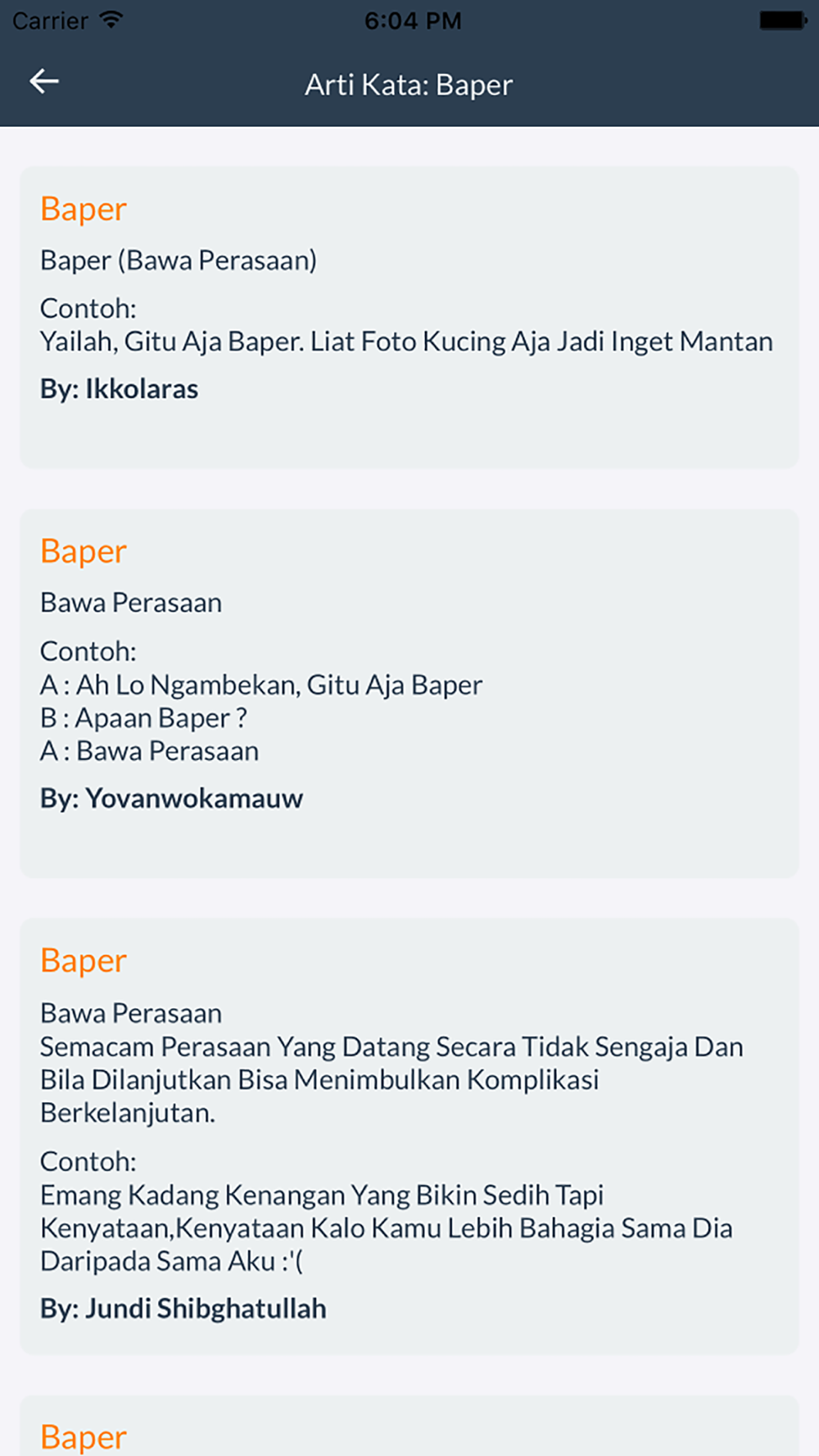 Carrier 6:04 PM

Arti Kata: Baper

Baper

Baper (Bawa Perasaan)

Contoh:
Yailah, Gitu Aja Baper. Liat Foto Kucing Aja Jadi Inget Mantan

By: Ikkolaras

Baper

Bawa Perasaan

Contoh:
A : Ah Lo Ngambekan, Gitu Aja Baper
B : Apaan Baper ?
A : Bawa Perasaan

By: Yovanwokamauw

Baper

Bawa Perasaan
Semacam Perasaan Yang Datang Secara Tidak Sengaja Dan Bila Dilanjutkan Bisa Menimbulkan Komplikasi Berkelanjutan.

Contoh:
Emang Kadang Kenangan Yang Bikin Sedih Tapi Kenyataan,Kenyataan Kalo Kamu Lebih Bahagia Sama Dia Daripada Sama Aku :'(

By: Jundi Shibghatullah

Baper